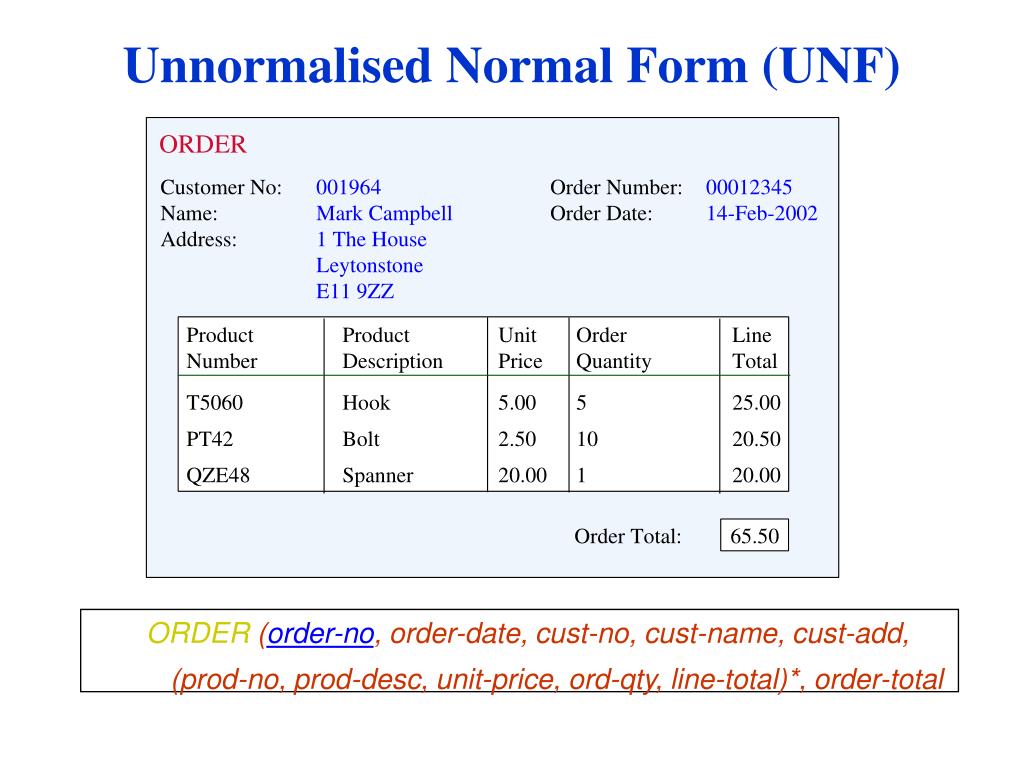 Unnormalised Normal Form (UNF)

ORDER

Customer No: 001964
Name: Mark Campbell
Address: 1 The House
Leytonstone
E11 9ZZ

Order Number: 00012345
Order Date: 14-Feb-2002

| Product Number | Product Description | Unit Price | Order Quantity | Line Total |
|---|---|---|---|---|
| T5060 | Hook | 5.00 | 5 | 25.00 |
| PT42 | Bolt | 2.50 | 10 | 20.50 |
| QZE48 | Spanner | 20.00 | 1 | 20.00 |

Order Total: 65.50

ORDER (order-no, order-date, cust-no, cust-name, cust-add, (prod-no, prod-desc, unit-price, ord-qty, line-total)*, order-total